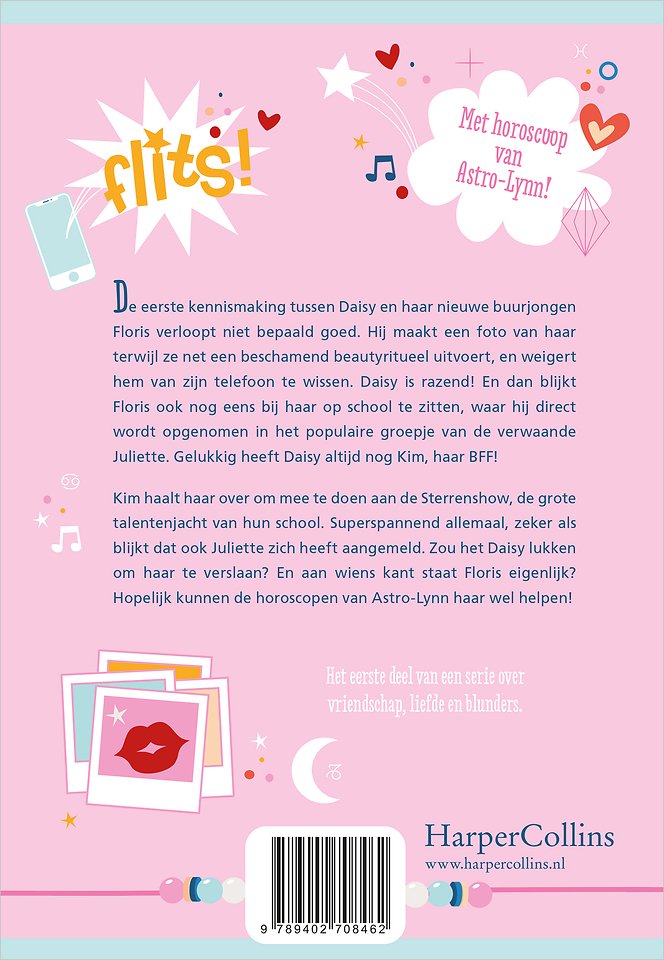 flits!

Met horoscoop van Astro-Lynn!

De eerste kennismaking tussen Daisy en haar nieuwe buurjongen Floris verloopt niet bepaald goed. Hij maakt een foto van haar terwijl ze net een beschamend beautyritueel uitvoert, en weigert hem van zijn telefoon te wissen. Daisy is razend! En dan blijkt Floris ook nog eens bij haar op school te zitten, waar hij direct wordt opgenomen in het populaire groepje van de verwaande Juliette. Gelukkig heeft Daisy altijd nog Kim, haar BFF!

Kim haalt haar over om mee te doen aan de Sterrenshow, de grote talentenjacht van hun school. Superspannend allemaal, zeker als blijkt dat ook Juliette zich heeft aangemeld. Zou het Daisy lukken om haar te verslaan? En aan wiens kant staat Floris eigenlijk? Hopelijk kunnen de horoscopen van Astro-Lynn haar wel helpen!

Het eerste deel van een serie over vriendschap, liefde en blunders.

HarperCollins
www.harpercollins.nl

9 789402 708462